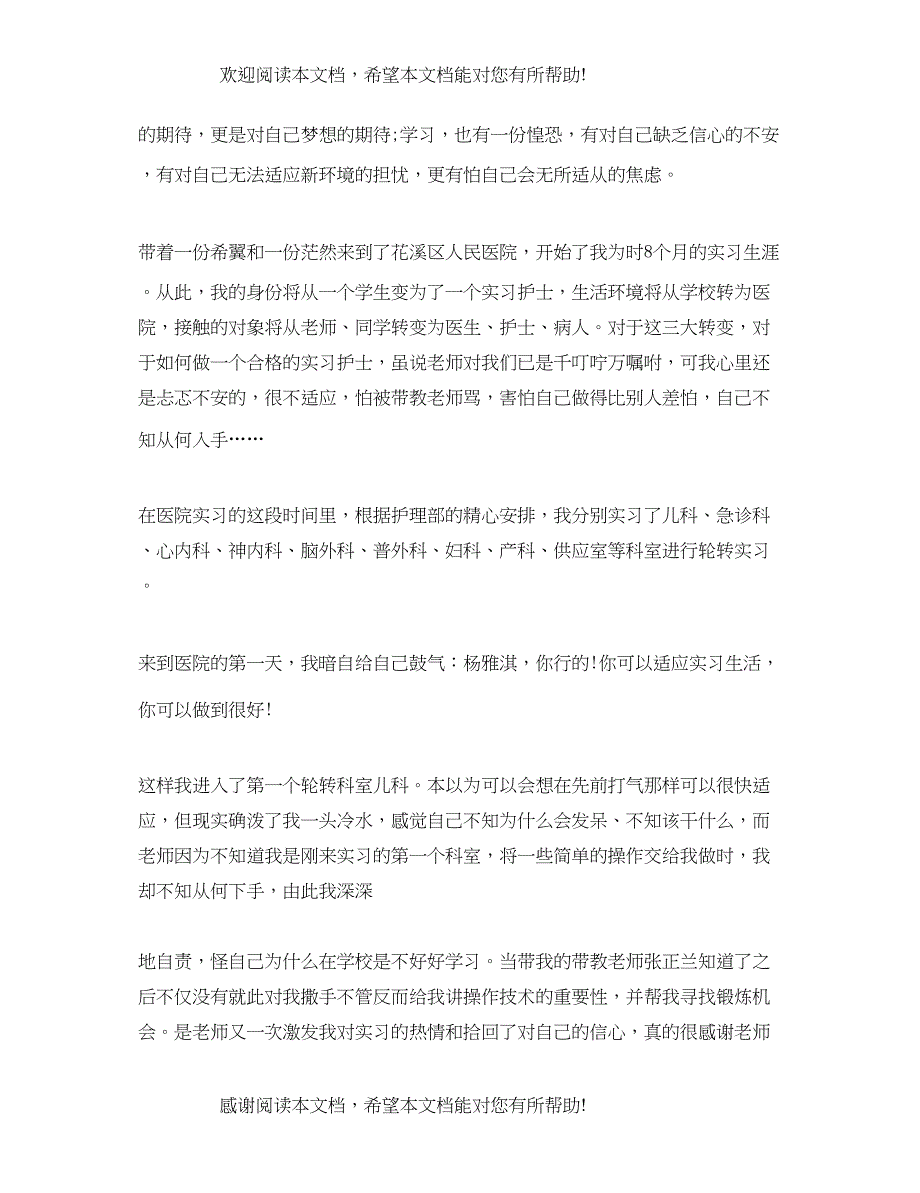 欢迎阅读本文档，希望本文档能对您有所帮助!

的期待，更是对自己梦想的期待;学习，也有一份惶恐，有对自己缺乏信心的不安，有对自己无法适应新环境的担忧，更有怕自己会无所适从的焦虑。

带着一份希翼和一份茫然来到了花溪区人民医院，开始了我为时8个月的实习生涯。从此，我的身份将从一个学生变为了一个实习护士，生活环境将从学校转为医院，接触的对象将从老师、同学转变为医生、护士、病人。对于这三大转变，对于如何做一个合格的实习护士，虽说老师对我们已是千叮咛万嘱咐，可我心里还是忐忑不安的，很不适应，怕被带教老师骂，害怕自己做得比别人差怕，自己不知从何入手……

在医院实习的这段时间里，根据护理部的精心安排，我分别实习了儿科、急诊科、心内科、神内科、脑外科、普外科、妇科、产科、供应室等科室进行轮转实习。

来到医院的第一天，我暗自给自己鼓气：杨雅淇，你行的!你可以适应实习生活，你可以做到很好!

这样我进入了第一个轮转科室儿科。本以为可以会想在先前打气那样可以很快适应，但现实确泼了我一头冷水，感觉自己不知为什么会发呆、不知该干什么，而老师因为不知道我是刚来实习的第一个科室，将一些简单的操作交给我做时，我却不知从何下手，由此我深深

地自责，怪自己为什么在学校是不好好学习。当带我的带教老师张正兰知道了之后不仅没有就此对我撒手不管反而给我讲操作技术的重要性，并帮我寻找锻炼机会。是老师又一次激发我对实习的热情和拾回了对自己的信心，真的很感谢老师

感谢阅读本文档，希望本文档能对您有所帮助!